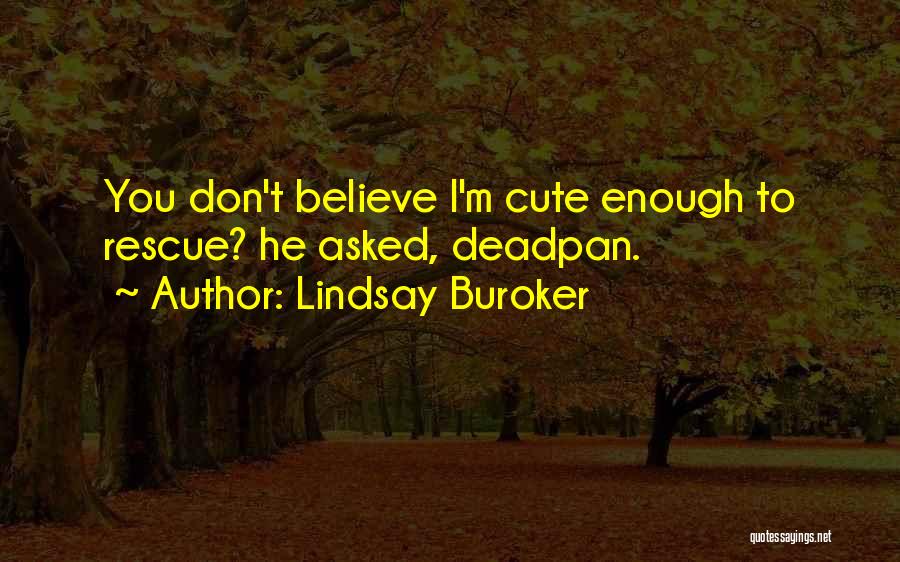 You don't believe I'm cute enough to rescue? he asked, deadpan.
~ Author: Lindsay Buroker

quotessayings.net